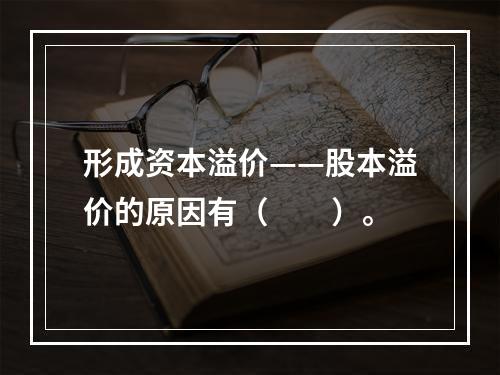 形成资本溢价——股本溢价的原因有（　　）。